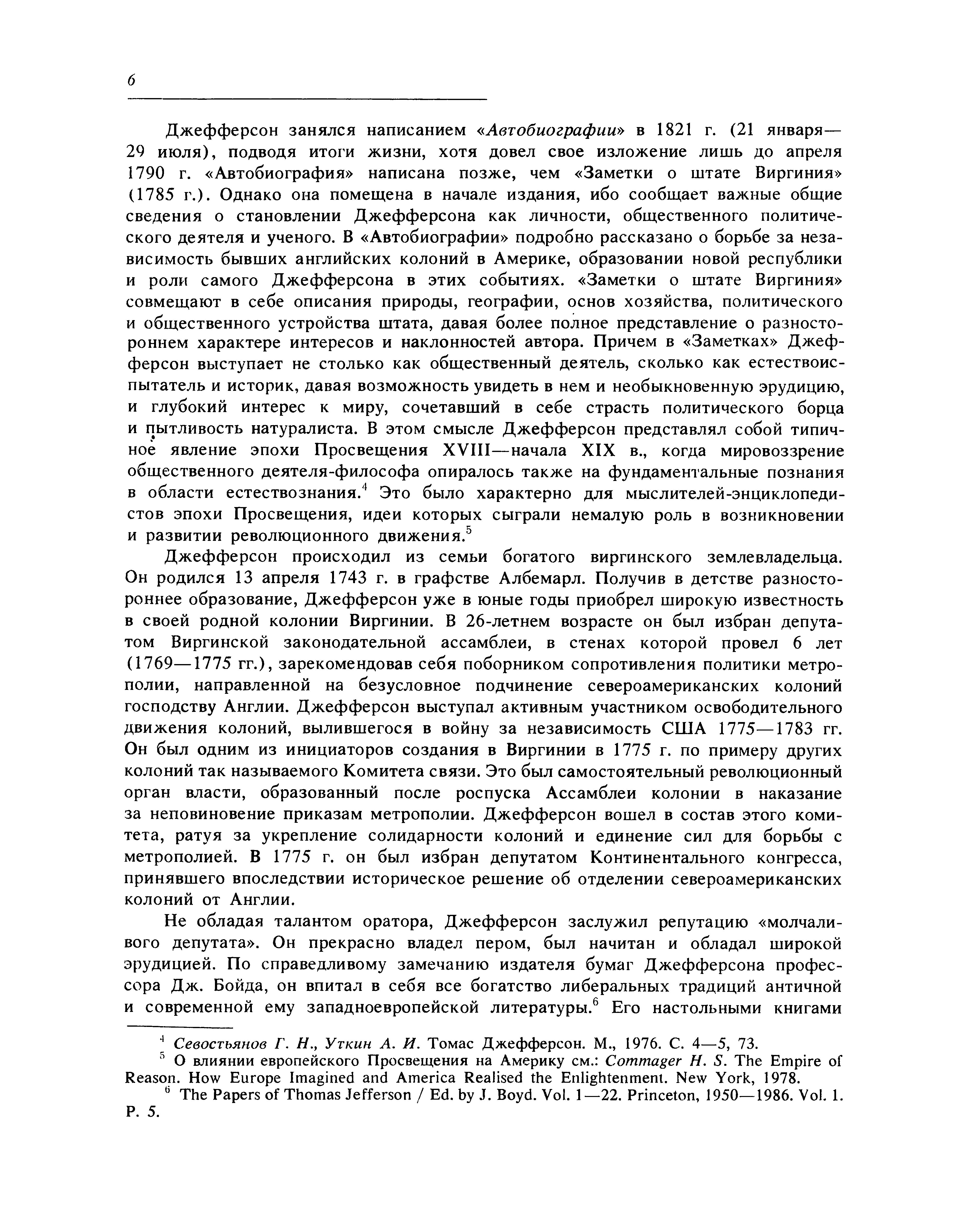 6

Джефферсон занялся написанием «Автобиографии» в 1821 г. (21 января—29 июля), подводя итоги жизни, хотя довел свое изложение лишь до апреля 1790 г. «Автобиография» написана позже, чем «Заметки о штате Виргиния» (1785 г.). Однако она помещена в начале издания, ибо сообщает важные общие сведения о становлении Джефферсона как личности, общественного политического деятеля и ученого. В «Автобиографии» подробно рассказано о борьбе за независимость бывших английских колоний в Америке, образовании новой республики и роли самого Джефферсона в этих событиях. «Заметки о штате Виргиния» совмещают в себе описания природы, географии, основ хозяйства, политического и общественного устройства штата, давая более полное представление о разностороннем характере интересов и наклонностей автора. Причем в «Заметках» Джефферсон выступает не столько как общественный деятель, сколько как естествоиспытатель и историк, давая возможность увидеть в нем и необыкновенную эрудицию, и глубокий интерес к миру, сочетавший в себе страсть политического борца и пытливость натуралиста. В этом смысле Джефферсон представлял собой типичное явление эпохи Просвещения XVIII—начала XIX в., когда мировоззрение общественного деятеля-философа опиралось также на фундаментальные познания в области естествознания.$^4$ Это было характерно для мыслителей-энциклопедистов эпохи Просвещения, идеи которых сыграли немалую роль в возникновении и развитии революционного движения.$^5$

Джефферсон происходил из семьи богатого виргинского землевладельца. Он родился 13 апреля 1743 г. в графстве Албемарл. Получив в детстве разностороннее образование, Джефферсон уже в юные годы приобрел широкую известность в своей родной колонии Виргинии. В 26-летнем возрасте он был избран депутатом Виргинской законодательной ассамблеи, в стенах которой провел 6 лет (1769—1775 гг.), зарекомендовав себя поборником сопротивления политики метрополии, направленной на безусловное подчинение североамериканских колоний господству Англии. Джефферсон выступал активным участником освободительного движения колоний, вылившегося в войну за независимость США 1775—1783 гг. Он был одним из инициаторов создания в Виргинии в 1775 г. по примеру других колоний так называемого Комитета связи. Это был самостоятельный революционный орган власти, образованный после роспуска Ассамблеи колонии в наказание за неповиновение приказам метрополии. Джефферсон вошел в состав этого комитета, ратуя за укрепление солидарности колоний и единение сил для борьбы с метрополией. В 1775 г. он был избран депутатом Континентального конгресса, принявшего впоследствии историческое решение об отделении североамериканских колоний от Англии.

Не обладая талантом оратора, Джефферсон заслужил репутацию «молчаливого депутата». Он прекрасно владел пером, был начитан и обладал широкой эрудицией. По справедливому замечанию издателя бумаг Джефферсона профессора Дж. Бойда, он впитал в себя все богатство либеральных традиций античной и современной ему западноевропейской литературы.$^6$ Его настольными книгами

$^4$ Севостьянов Г. Н., Уткин А. И. Томас Джефферсон. М., 1976. С. 4—5, 73.
$^5$ О влиянии европейского Просвещения на Америку см.: Commager H. S. The Empire of Reason. How Europe Imagined and America Realised the Enlightenment. New York, 1978.
$^6$ The Papers of Thomas Jefferson / Ed. by J. Boyd. Vol. 1—22. Princeton, 1950—1986. Vol. 1. P. 5.